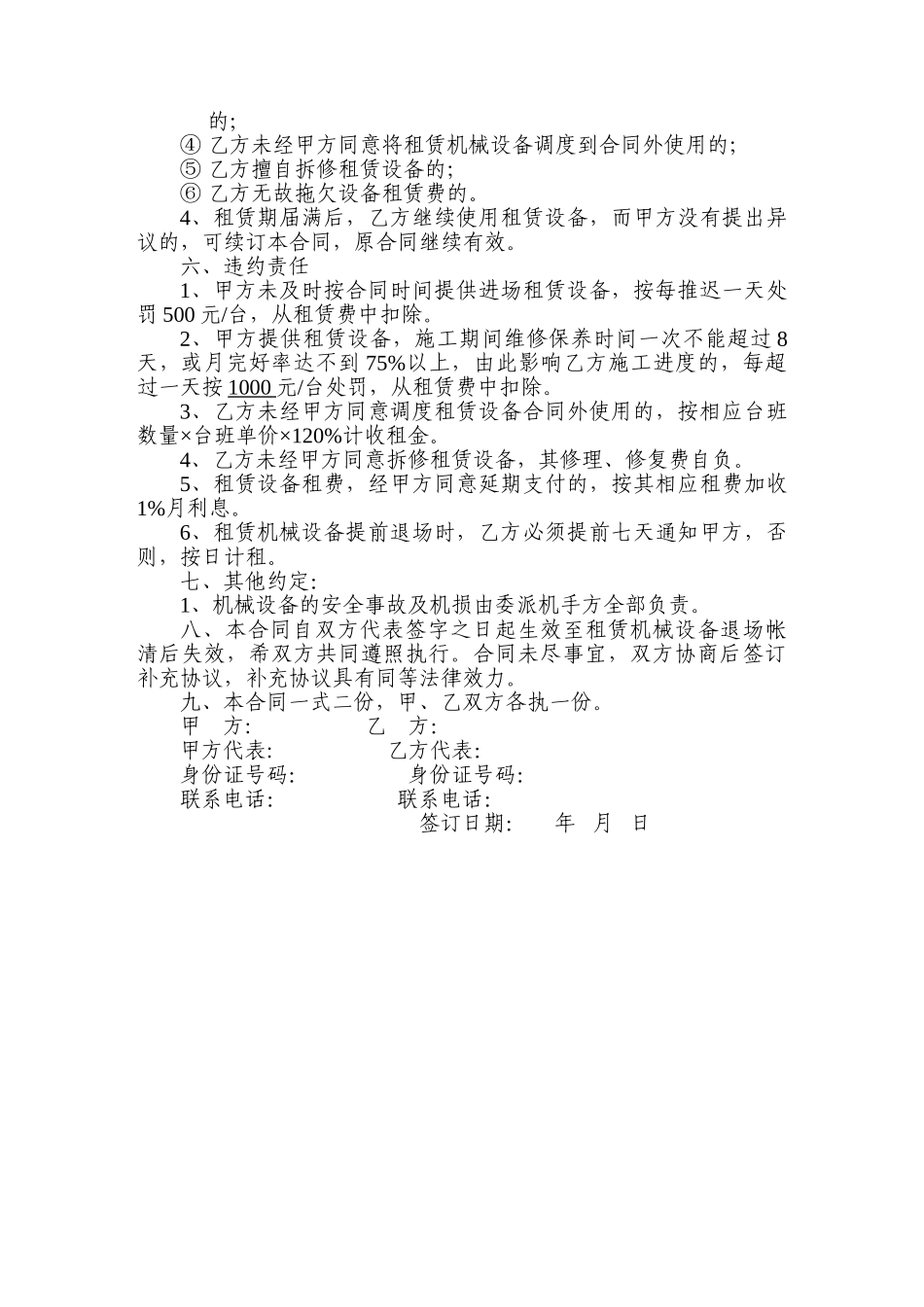 的;

④ 乙方未经甲方同意将租赁机械设备调度到合同外使用的;

⑤ 乙方擅自拆修租赁设备的;

⑥ 乙方无故拖欠设备租赁费的。

4、租赁期届满后，乙方继续使用租赁设备，而甲方没有提出异议的，可续订本合同，原合同继续有效。

六、违约责任

1、甲方未及时按合同时间提供进场租赁设备，按每推迟一天处罚 500 元/台，从租赁费中扣除。

2、甲方提供租赁设备，施工期间维修保养时间一次不能超过 8 天，或月完好率达不到 75%以上，由此影响乙方施工进度的，每超过一天按 1000 元/台处罚，从租赁费中扣除。

3、乙方未经甲方同意调度租赁设备合同外使用的，按相应台班数量×台班单价×120%计收租金。

4、乙方未经甲方同意拆修租赁设备，其修理、修复费自负。

5、租赁设备租费，经甲方同意延期支付的，按其相应租费加收 1%月利息。

6、租赁机械设备提前退场时，乙方必须提前七天通知甲方，否则，按日计租。

七、其他约定:

1、机械设备的安全事故及机损由委派机手方全部负责。

八、本合同自双方代表签字之日起生效至租赁机械设备退场帐清后失效，希双方共同遵照执行。合同未尽事宜，双方协商后签订补充协议，补充协议具有同等法律效力。

九、本合同一式二份，甲、乙双方各执一份。

甲　方:　　　　　乙　方:

甲方代表:　　　　　乙方代表:

身份证号码:　　　　　身份证号码:

联系电话:　　　　　联系电话:

签订日期:　　年　月　日